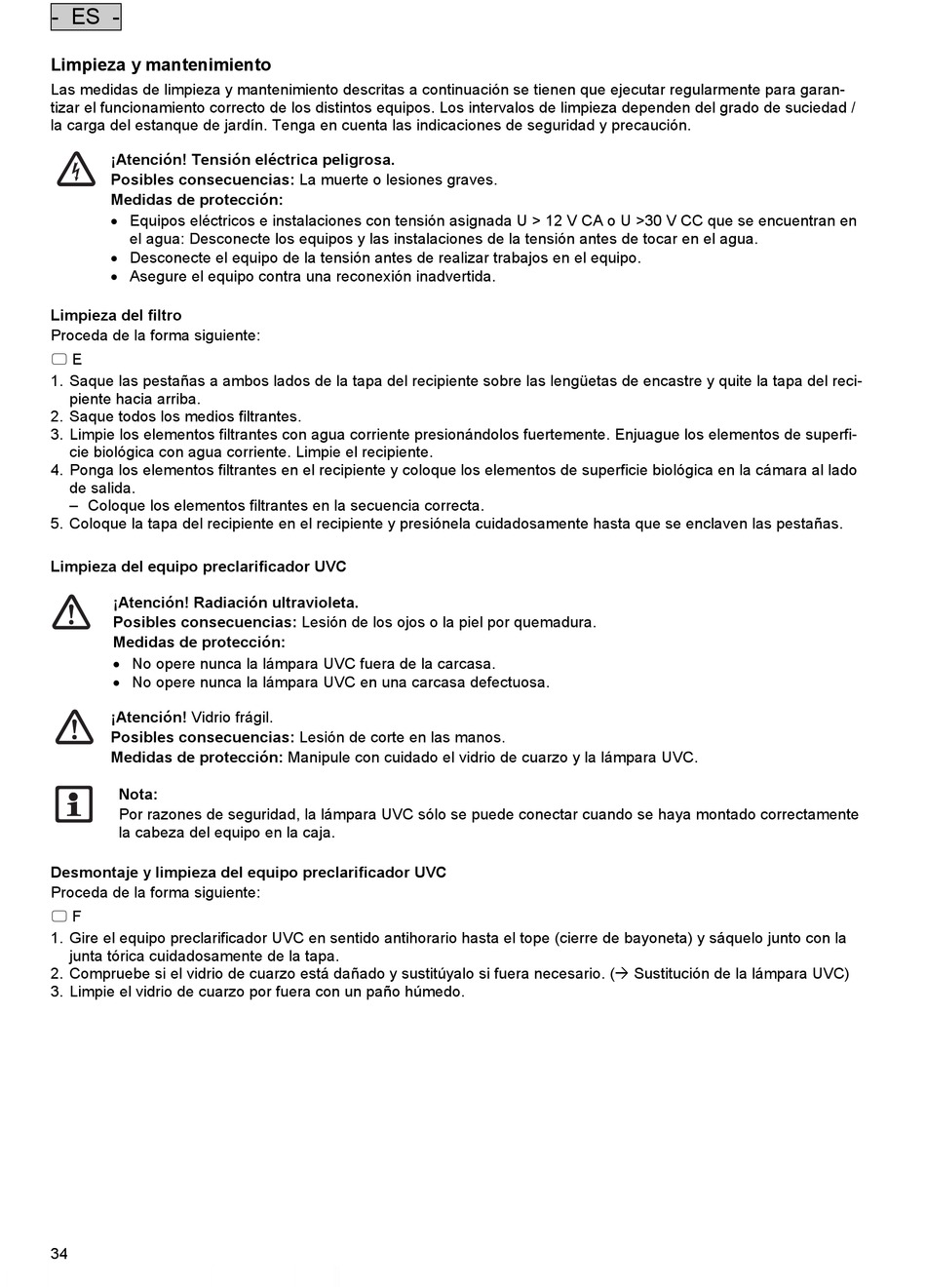 - ES -

Limpieza y mantenimiento
Las medidas de limpieza y mantenimiento descritas a continuación se tienen que ejecutar regularmente para garantizar el funcionamiento correcto de los distintos equipos. Los intervalos de limpieza dependen del grado de suciedad / la carga del estanque de jardín. Tenga en cuenta las indicaciones de seguridad y precaución.

¡Atención! Tensión eléctrica peligrosa.
Posibles consecuencias: La muerte o lesiones graves.
Medidas de protección:
• Equipos eléctricos e instalaciones con tensión asignada U > 12 V CA o U >30 V CC que se encuentran en el agua: Desconecte los equipos y las instalaciones de la tensión antes de tocar en el agua.
• Desconecte el equipo de la tensión antes de realizar trabajos en el equipo.
• Asegure el equipo contra una reconexión inadvertida.

Limpieza del filtro
Proceda de la forma siguiente:
E
1. Saque las pestañas a ambos lados de la tapa del recipiente sobre las lengüetas de encastre y quite la tapa del recipiente hacia arriba.
2. Saque todos los medios filtrantes.
3. Limpie los elementos filtrantes con agua corriente presionándolos fuertemente. Enjuague los elementos de superficie biológica con agua corriente. Limpie el recipiente.
4. Ponga los elementos filtrantes en el recipiente y coloque los elementos de superficie biológica en la cámara al lado de salida.
– Coloque los elementos filtrantes en la secuencia correcta.
5. Coloque la tapa del recipiente en el recipiente y presiónela cuidadosamente hasta que se enclaven las pestañas.

Limpieza del equipo preclarificador UVC

¡Atención! Radiación ultravioleta.
Posibles consecuencias: Lesión de los ojos o la piel por quemadura.
Medidas de protección:
• No opere nunca la lámpara UVC fuera de la carcasa.
• No opere nunca la lámpara UVC en una carcasa defectuosa.

¡Atención! Vidrio frágil.
Posibles consecuencias: Lesión de corte en las manos.
Medidas de protección: Manipule con cuidado el vidrio de cuarzo y la lámpara UVC.

Nota:
Por razones de seguridad, la lámpara UVC sólo se puede conectar cuando se haya montado correctamente la cabeza del equipo en la caja.

Desmontaje y limpieza del equipo preclarificador UVC
Proceda de la forma siguiente:
F
1. Gire el equipo preclarificador UVC en sentido antihorario hasta el tope (cierre de bayoneta) y sáquelo junto con la junta tórica cuidadosamente de la tapa.
2. Compruebe si el vidrio de cuarzo está dañado y sustitúyalo si fuera necesario. (→ Sustitución de la lámpara UVC)
3. Limpie el vidrio de cuarzo por fuera con un paño húmedo.

34